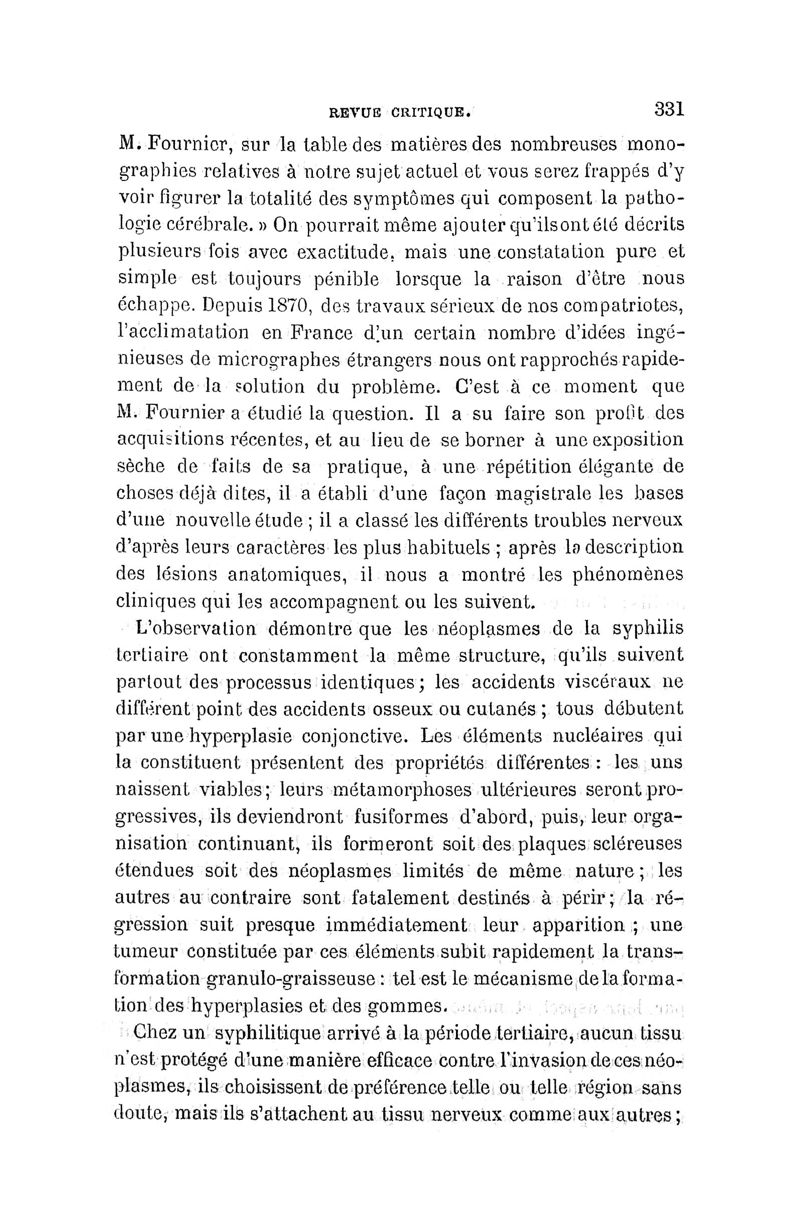 REVUE CRITIQUE. 331

M. Fournier, sur la table des matières des nombreuses monographies relatives à notre sujet actuel et vous serez frappés d'y voir figurer la totalité des symptômes qui composent la pathologie cérébrale. » On pourrait même ajouter qu'ils ont été décrits plusieurs fois avec exactitude, mais une constatation pure et simple est toujours pénible lorsque la raison d'être nous échappe. Depuis 1870, des travaux sérieux de nos compatriotes, l'acclimatation en France d'un certain nombre d'idées ingénieuses de micrographes étrangers nous ont rapprochés rapidement de la solution du problème. C'est à ce moment que M. Fournier a étudié la question. Il a su faire son profit des acquisitions récentes, et au lieu de se borner à une exposition sèche de faits de sa pratique, à une répétition élégante de choses déjà dites, il a établi d'une façon magistrale les bases d'une nouvelle étude ; il a classé les différents troubles nerveux d'après leurs caractères les plus habituels ; après la description des lésions anatomiques, il nous a montré les phénomènes cliniques qui les accompagnent ou les suivent.

L'observation démontre que les néoplasmes de la syphilis tertiaire ont constamment la même structure, qu'ils suivent partout des processus identiques ; les accidents viscéraux ne diffèrent point des accidents osseux ou cutanés ; tous débutent par une hyperplasie conjonctive. Les éléments nucléaires qui la constituent présentent des propriétés différentes : les uns naissent viables ; leurs métamorphoses ultérieures seront progressives, ils deviendront fusiformes d'abord, puis, leur organisation continuant, ils formeront soit des plaques scléreuses étendues soit des néoplasmes limités de même nature ; les autres au contraire sont fatalement destinés à périr ; la régression suit presque immédiatement leur apparition ; une tumeur constituée par ces éléments subit rapidement la transformation granulo-graisseuse : tel est le mécanisme de la formation des hyperplasies et des gommes.

Chez un syphilitique arrivé à la période tertiaire, aucun tissu n'est protégé d'une manière efficace contre l'invasion de ces néoplasmes, ils choisissent de préférence telle ou telle région sans doute, mais ils s'attachent au tissu nerveux comme aux autres ;